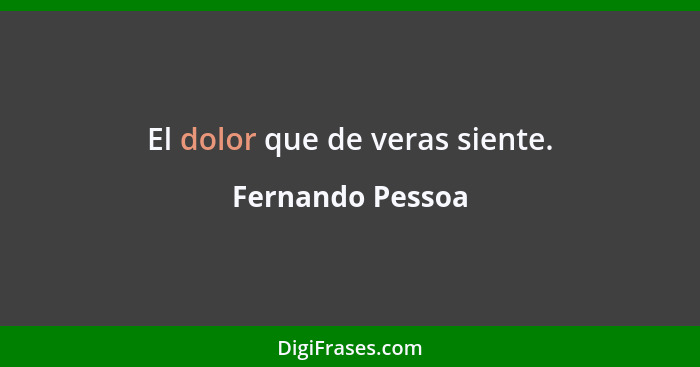 El dolor que de veras siente.

Fernando Pessoa

DigiFrases.com